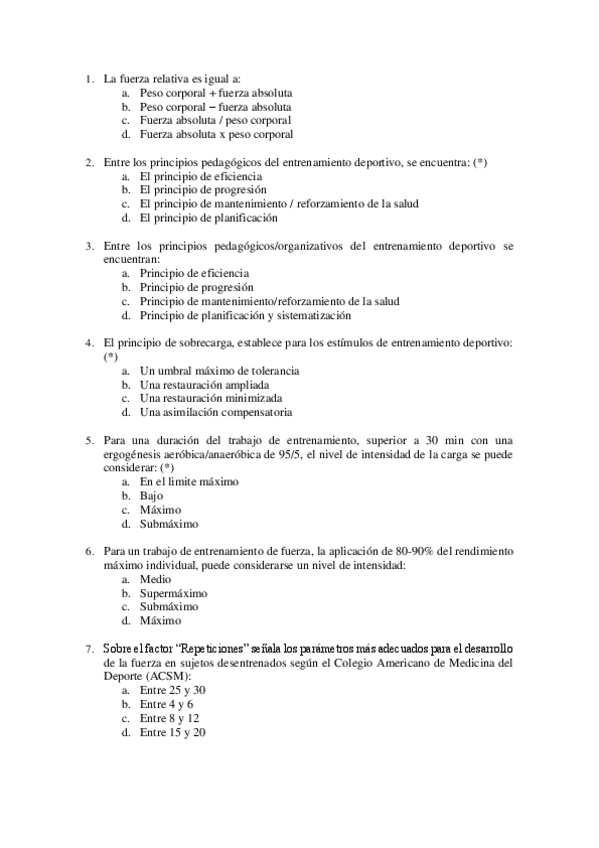 1. La fuerza relativa es igual a:
a. Peso corporal + fuerza absoluta
b. Peso corporal – fuerza absoluta
c. Fuerza absoluta / peso corporal
d. Fuerza absoluta x peso corporal

2. Entre los principios pedagógicos del entrenamiento deportivo, se encuentra: (*)
a. El principio de eficiencia
b. El principio de progresión
c. El principio de mantenimiento / reforzamiento de la salud
d. El principio de planificación

3. Entre los principios pedagógicos/organizativos del entrenamiento deportivo se encuentran:
a. Principio de eficiencia
b. Principio de progresión
c. Principio de mantenimiento/reforzamiento de la salud
d. Principio de planificación y sistematización

4. El principio de sobrecarga, establece para los estímulos de entrenamiento deportivo: (*)
a. Un umbral máximo de tolerancia
b. Una restauración ampliada
c. Una restauración minimizada
d. Una asimilación compensatoria

5. Para una duración del trabajo de entrenamiento, superior a 30 min con una ergogénesis aeróbica/anaeróbica de 95/5, el nivel de intensidad de la carga se puede considerar: (*)
a. En el limite máximo
b. Bajo
c. Máximo
d. Submáximo

6. Para un trabajo de entrenamiento de fuerza, la aplicación de 80-90% del rendimiento máximo individual, puede considerarse un nivel de intensidad:
a. Medio
b. Supermáximo
c. Submáximo
d. Máximo

7. Sobre el factor "Repeticiones" señala los parámetros más adecuados para el desarrollo de la fuerza en sujetos desentrenados según el Colegio Americano de Medicina del Deporte (ACSM):
a. Entre 25 y 30
b. Entre 4 y 6
c. Entre 8 y 12
d. Entre 15 y 20